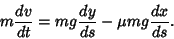 $m\frac{dv}{dt} = mg\frac{dy}{ds} - \mu mg\frac{dx}{ds}.$